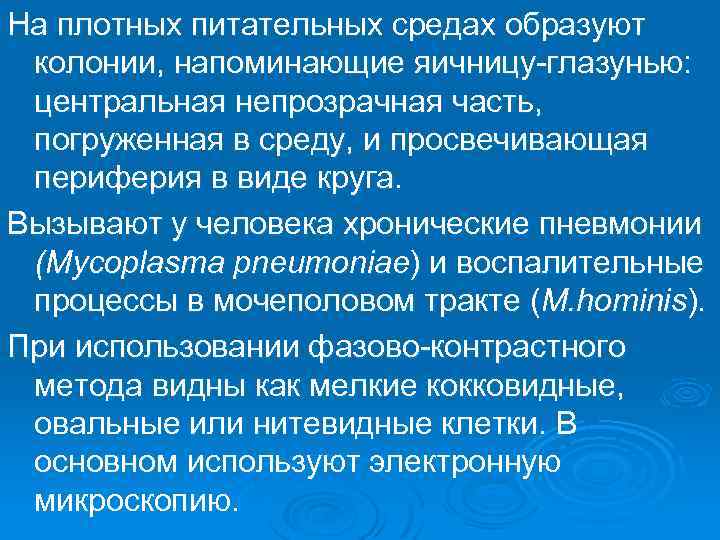 На плотных питательных средах образуют колонии, напоминающие яичницу-глазунью: центральная непрозрачная часть, погруженная в среду, и просвечивающая периферия в виде круга.

Вызывают у человека хронические пневмонии (Mycoplasma pneumoniae) и воспалительные процессы в мочеполовом тракте (M.hominis).

При использовании фазово-контрастного метода видны как мелкие кокковидные, овальные или нитевидные клетки. В основном используют электронную микроскопию.